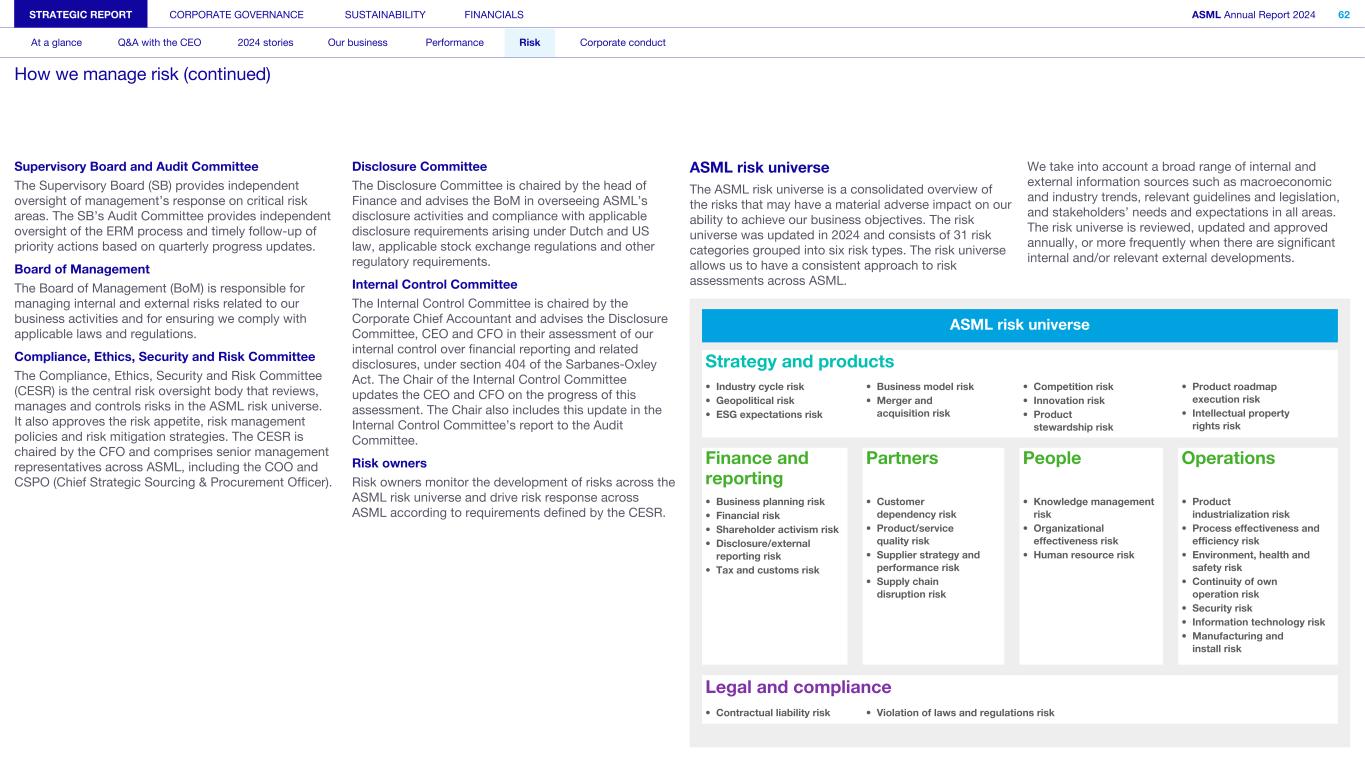 STRATEGIC REPORT CORPORATE GOVERNANCE SUSTAINABILITY FINANCIALS ASML Annual Report 2024 62

At a glance Q&A with the CEO 2024 stories Our business Performance Risk Corporate conduct

How we manage risk (continued)

Supervisory Board and Audit Committee
The Supervisory Board (SB) provides independent oversight of management's response on critical risk areas. The SB's Audit Committee provides independent oversight of the ERM process and timely follow-up of priority actions based on quarterly progress updates.

Board of Management
The Board of Management (BoM) is responsible for managing internal and external risks related to our business activities and for ensuring we comply with applicable laws and regulations.

Compliance, Ethics, Security and Risk Committee
The Compliance, Ethics, Security and Risk Committee (CESR) is the central risk oversight body that reviews, manages and controls risks in the ASML risk universe. It also approves the risk appetite, risk management policies and risk mitigation strategies. The CESR is chaired by the CFO and comprises senior management representatives across ASML, including the COO and CSPO (Chief Strategic Sourcing & Procurement Officer).

Disclosure Committee
The Disclosure Committee is chaired by the head of Finance and advises the BoM in overseeing ASML's disclosure activities and compliance with applicable disclosure requirements arising under Dutch and US law, applicable stock exchange regulations and other regulatory requirements.

Internal Control Committee
The Internal Control Committee is chaired by the Corporate Chief Accountant and advises the Disclosure Committee, CEO and CFO in their assessment of our internal control over financial reporting and related disclosures, under section 404 of the Sarbanes-Oxley Act. The Chair of the Internal Control Committee updates the CEO and CFO on the progress of this assessment. The Chair also includes this update in the Internal Control Committee's report to the Audit Committee.

Risk owners
Risk owners monitor the development of risks across the ASML risk universe and drive risk response across ASML according to requirements defined by the CESR.

ASML risk universe
The ASML risk universe is a consolidated overview of the risks that may have a material adverse impact on our ability to achieve our business objectives. The risk universe was updated in 2024 and consists of 31 risk categories grouped into six risk types. The risk universe allows us to have a consistent approach to risk assessments across ASML.

We take into account a broad range of internal and external information sources such as macroeconomic and industry trends, relevant guidelines and legislation, and stakeholders' needs and expectations in all areas. The risk universe is reviewed, updated and approved annually, or more frequently when there are significant internal and/or relevant external developments.

ASML risk universe

Strategy and products
• Industry cycle risk
• Geopolitical risk
• ESG expectations risk
• Business model risk
• Merger and acquisition risk
• Competition risk
• Innovation risk
• Product stewardship risk
• Product roadmap execution risk
• Intellectual property rights risk

Finance and reporting
• Business planning risk
• Financial risk
• Shareholder activism risk
• Disclosure/external reporting risk
• Tax and customs risk

Partners
• Customer dependency risk
• Product/service quality risk
• Supplier strategy and performance risk
• Supply chain disruption risk

People
• Knowledge management risk
• Organizational effectiveness risk
• Human resource risk

Operations
• Product industrialization risk
• Process effectiveness and efficiency risk
• Environment, health and safety risk
• Continuity of own operation risk
• Security risk
• Information technology risk
• Manufacturing and install risk

Legal and compliance
• Contractual liability risk
• Violation of laws and regulations risk